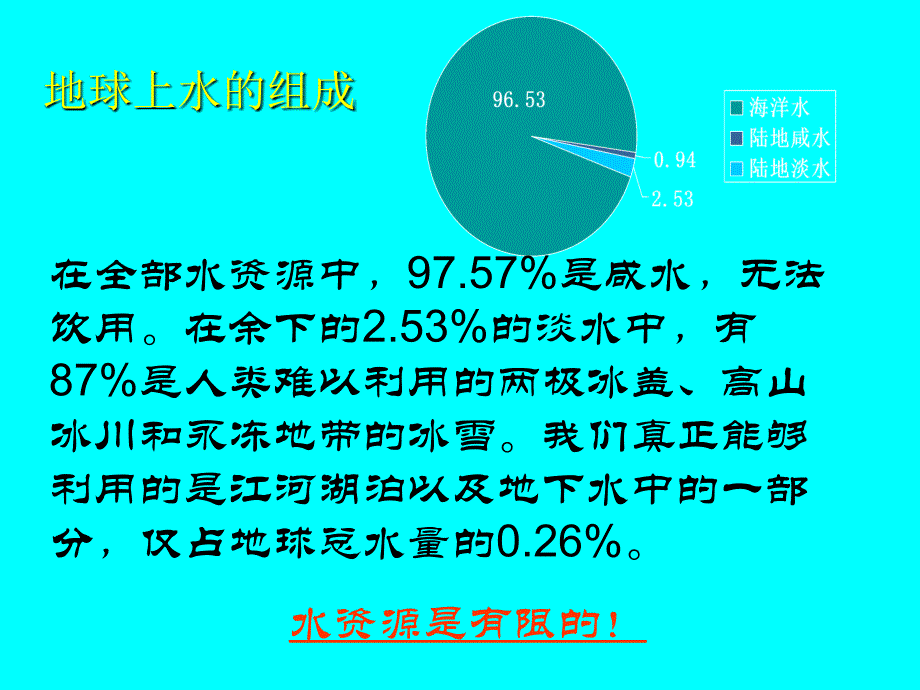 地球上水的组成

96.53

0.94

2.53

海洋水
陆地咸水
陆地淡水

在全部水资源中，97.57%是咸水，无法饮用。在余下的2.53%的淡水中，有87%是人类难以利用的两极冰盖、高山冰川和永冻地带的冰雪。我们真正能够利用的是江河湖泊以及地下水中的一部分，仅占地球总水量的0.26%。

水资源是有限的！